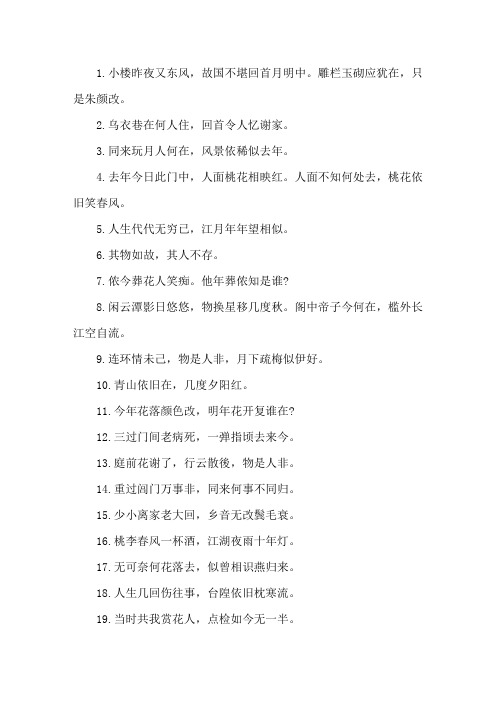 1. 小楼昨夜又东风，故国不堪回首月明中。雕栏玉砌应犹在，只是朱颜改。

2. 乌衣巷在何人住，回首令人忆谢家。

3. 同来玩月人何在，风景依稀似去年。

4. 去年今日此门中，人面桃花相映红。人面不知何处去，桃花依旧笑春风。

5. 人生代代无穷已，江月年年望相似。

6. 其物如故，其人不存。

7. 侬今葬花人笑痴。他年葬侬知是谁?

8. 闲云潭影日悠悠，物换星移几度秋。阁中帝子今何在，槛外长江空自流。

9. 连环情未已，物是人非，月下疏梅似伊好。

10. 青山依旧在，几度夕阳红。

11. 今年花落颜色改，明年花开复谁在?

12. 三过门间老病死，一弹指顷去来今。

13. 庭前花谢了，行云散後，物是人非。

14. 重过阊门万事非，同来何事不同归。

15. 少小离家老大回，乡音无改鬓毛衰。

16. 桃李春风一杯酒，江湖夜雨十年灯。

17. 无可奈何花落去，似曾相识燕归来。

18. 人生几回伤往事，台隍依旧枕寒流。

19. 当时共我赏花人，点检如今无一半。